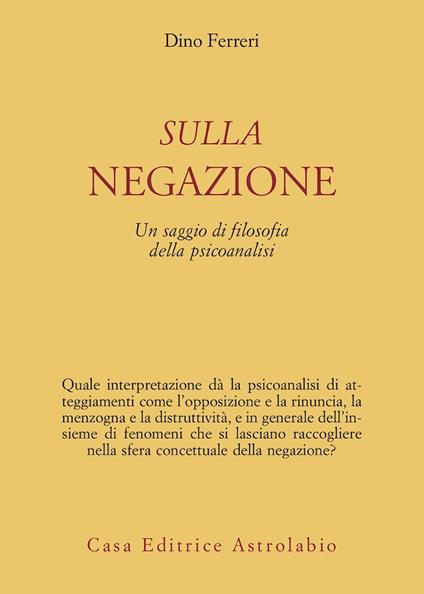 Dino Ferreri

SULLA
NEGAZIONE

Un saggio di filosofia della psicoanalisi

Quale interpretazione dà la psicoanalisi di atteggiamenti come l'opposizione e la rinuncia, la menzogna e la distruttività, e in generale dell'insieme di fenomeni che si lasciano raccogliere nella sfera concettuale della negazione?

Casa Editrice Astrolabio